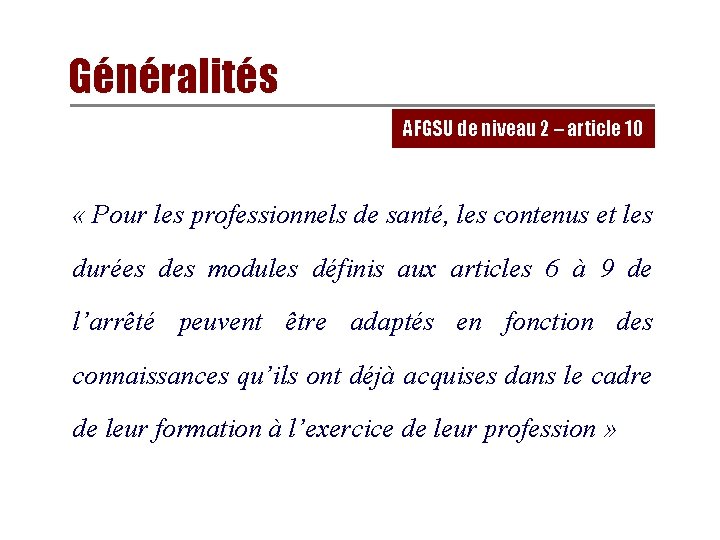 Généralités

AFGSU de niveau 2 – article 10

« Pour les professionnels de santé, les contenus et les durées des modules définis aux articles 6 à 9 de l’arrêté peuvent être adaptés en fonction des connaissances qu’ils ont déjà acquises dans le cadre de leur formation à l’exercice de leur profession »